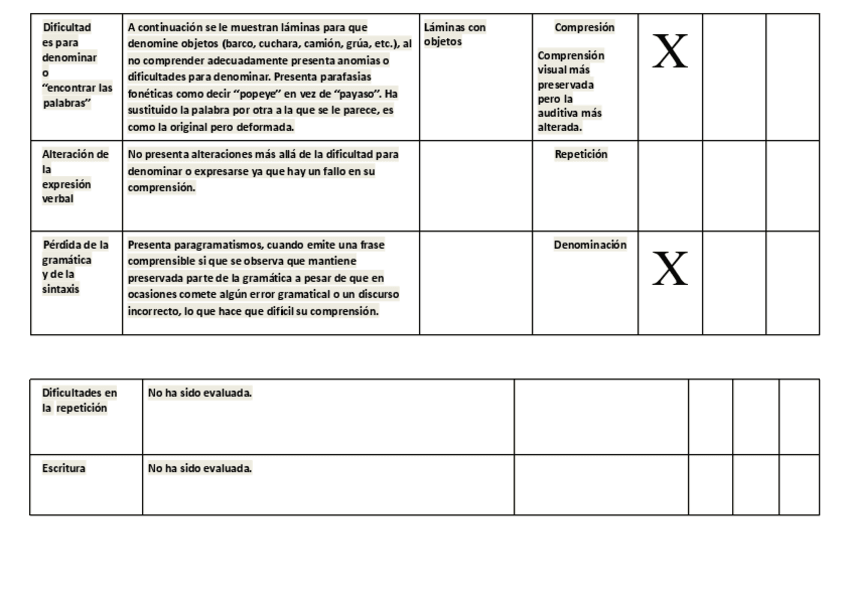 | Dificultad es para denominar o "encontrar las palabras" | A continuación se le muestran láminas para que denomine objetos (barco, cuchara, camión, grúa, etc.), al no comprender adecuadamente presenta anomias o dificultades para denominar. Presenta parafasias fonéticas como decir "popeye" en vez de "payaso". Ha sustituido la palabra por otra a la que se le parece, es como la original pero deformada. | Láminas con objetos | Compresión Comprensión visual más preservada pero la auditiva más alterada. | X | | |
|---|---|---|---|---|---|---|
| Alteración de la expresión verbal | No presenta alteraciones más allá de la dificultad para denominar o expresarse ya que hay un fallo en su comprensión. | | Repetición | | | |
| Pérdida de la gramática y de la sintaxis | Presenta paragramatismos, cuando emite una frase comprensible si que se observa que mantiene preservada parte de la gramática a pesar de que en ocasiones comete algún error gramatical o un discurso incorrecto, lo que hace que difícil su comprensión. | | Denominación | X | | |

| Dificultades en la repetición | No ha sido evaluada. | | | | |
|---|---|---|---|---|---|
| Escritura | No ha sido evaluada. | | | | |